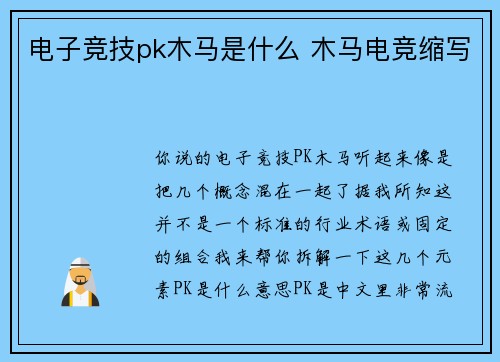 电子竞技pk木马是什么 木马电竞缩写

你说的电子竞技PK木马听起来像是把几个概念混在一起了据我所知这并不是一个标准的行业术语或固定的组合我来帮你拆解一下这几个元素PK是什么意思PK是中文里非常流